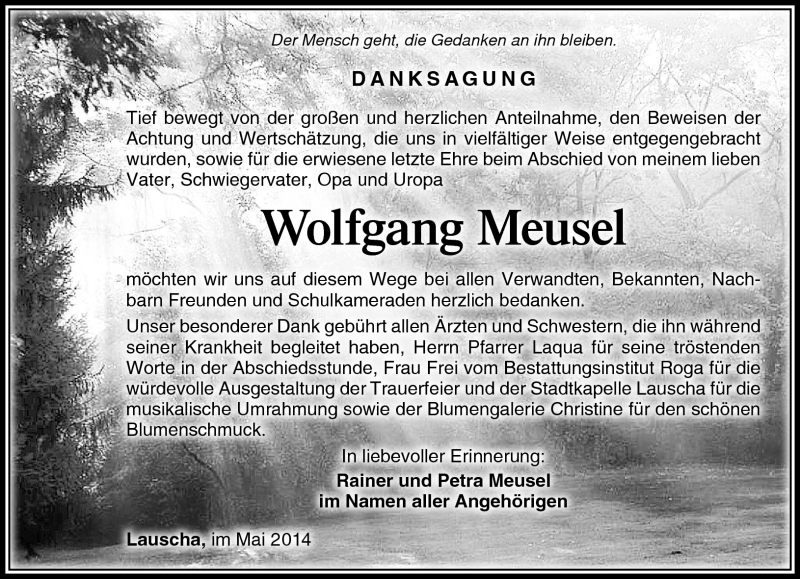 Der Mensch geht, die Gedanken an ihn bleiben.

DANKSAGUNG

Tief bewegt von der großen und herzlichen Anteilnahme, den Beweisen der Achtung und Wertschätzung, die uns in vielfältiger Weise entgegengebracht wurden, sowie für die erwiesene letzte Ehre beim Abschied von meinem lieben Vater, Schwiegervater, Opa und Uropa

Wolfgang Meusel

möchten wir uns auf diesem Wege bei allen Verwandten, Bekannten, Nachbarn Freunden und Schulkameraden herzlich bedanken.

Unser besonderer Dank gebührt allen Ärzten und Schwestern, die ihn während seiner Krankheit begleitet haben, Herrn Pfarrer Laqua für seine tröstenden Worte in der Abschiedsstunde, Frau Frei vom Bestattungsinstitut Roga für die würdevolle Ausgestaltung der Trauerfeier und der Stadtkapelle Lauscha für die musikalische Umrahmung sowie der Blumengalerie Christine für den schönen Blumenschmuck.

In liebevoller Erinnerung:
Rainer und Petra Meusel
im Namen aller Angehörigen

Lauscha, im Mai 2014